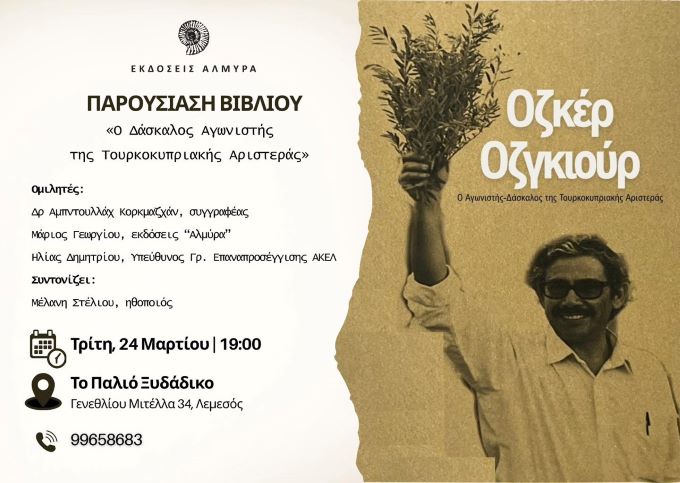 ΕΚΔΟΣΕΙΣ ΑΛΜΥΡΑ

ΠΑΡΟΥΣΙΑΣΗ ΒΙΒΛΙΟΥ

«Ο Δάσκαλος Αγωνιστής της Τουρκοκυπριακής Αριστεράς»

Ομιλητές:

Δρ Αμπντουλλάχ Κορκμαζχάν, συγγραφέας

Μάριος Γεωργίου, εκδόσεις "Αλμύρα"

Ηλίας Δημητρίου, Υπεύθυνος Γρ. Επαναπροσέγγισης ΑΚΕΛ

Συντονίζει:

Μέλανη Στέλιου, ηθοποιός

Τρίτη, 24 Μαρτίου | 19:00

Το Παλιό Ξυδάδικο

Γενεθλίου Μιτέλλα 34, Λεμεσός

99658683

Οζκέρ Οζγκιούρ

Ο Αγωνιστής-Δάσκαλος της Τουρκοκυπριακής Αριστεράς